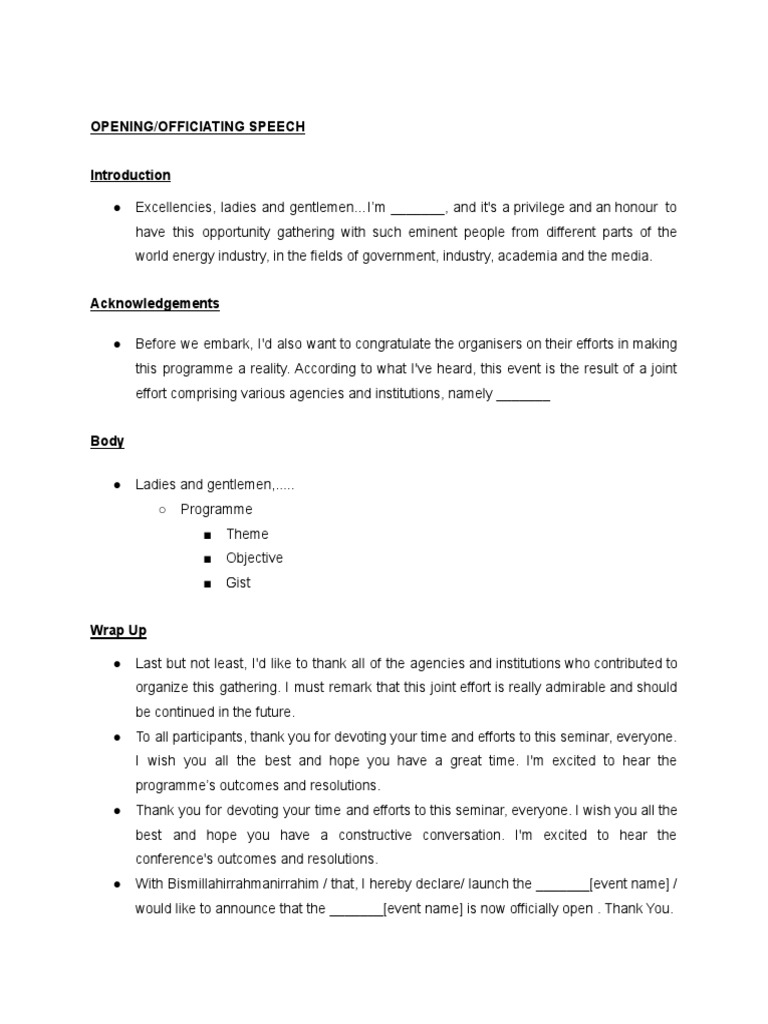 OPENING/OFFICIATING SPEECH

Introduction

● Excellencies, ladies and gentlemen...I'm _______, and it's a privilege and an honour to have this opportunity gathering with such eminent people from different parts of the world energy industry, in the fields of government, industry, academia and the media.

Acknowledgements

● Before we embark, I'd also want to congratulate the organisers on their efforts in making this programme a reality. According to what I've heard, this event is the result of a joint effort comprising various agencies and institutions, namely _______

Body

● Ladies and gentlemen,.....
○ Programme
■ Theme
■ Objective
■ Gist

Wrap Up

● Last but not least, I'd like to thank all of the agencies and institutions who contributed to organize this gathering. I must remark that this joint effort is really admirable and should be continued in the future.
● To all participants, thank you for devoting your time and efforts to this seminar, everyone. I wish you all the best and hope you have a great time. I'm excited to hear the programme's outcomes and resolutions.
● Thank you for devoting your time and efforts to this seminar, everyone. I wish you all the best and hope you have a constructive conversation. I'm excited to hear the conference's outcomes and resolutions.
● With Bismillahirrahmanirrahim / that, I hereby declare/ launch the _______[event name] / would like to announce that the _______[event name] is now officially open . Thank You.